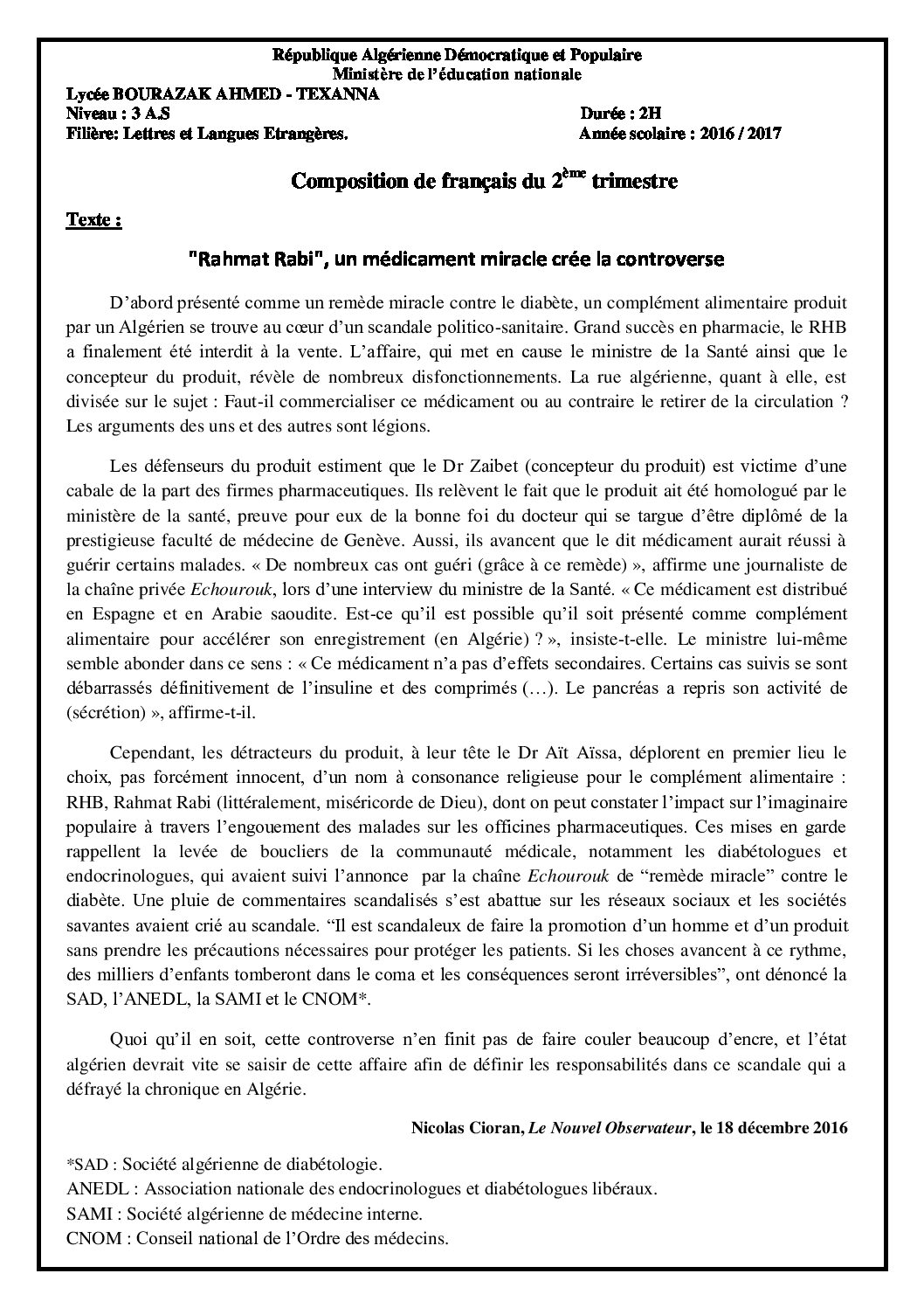 République Algérienne Démocratique et Populaire
Ministère de l'éducation nationale

Lycée BOURAZAK AHMED - TEXANNA
Niveau : 3 A.S Durée : 2H
Filière: Lettres et Langues Etrangères. Année scolaire : 2016 / 2017

Composition de français du 2ème trimestre

Texte :

"Rahmat Rabi", un médicament miracle crée la controverse

D'abord présenté comme un remède miracle contre le diabète, un complément alimentaire produit par un Algérien se trouve au cœur d'un scandale politico-sanitaire. Grand succès en pharmacie, le RHB a finalement été interdit à la vente. L'affaire, qui met en cause le ministre de la Santé ainsi que le concepteur du produit, révèle de nombreux disfonctionnements. La rue algérienne, quant à elle, est divisée sur le sujet : Faut-il commercialiser ce médicament ou au contraire le retirer de la circulation ? Les arguments des uns et des autres sont légions.

Les défenseurs du produit estiment que le Dr Zaibet (concepteur du produit) est victime d'une cabale de la part des firmes pharmaceutiques. Ils relèvent le fait que le produit ait été homologué par le ministère de la santé, preuve pour eux de la bonne foi du docteur qui se targue d'être diplômé de la prestigieuse faculté de médecine de Genève. Aussi, ils avancent que le dit médicament aurait réussi à guérir certains malades. « De nombreux cas ont guéri (grâce à ce remède) », affirme une journaliste de la chaîne privée Echourouk, lors d'une interview du ministre de la Santé. « Ce médicament est distribué en Espagne et en Arabie saoudite. Est-ce qu'il est possible qu'il soit présenté comme complément alimentaire pour accélérer son enregistrement (en Algérie) ? », insiste-t-elle. Le ministre lui-même semble abonder dans ce sens : « Ce médicament n'a pas d'effets secondaires. Certains cas suivis se sont débarrassés définitivement de l'insuline et des comprimés (…). Le pancréas a repris son activité de (sécrétion) », affirme-t-il.

Cependant, les détracteurs du produit, à leur tête le Dr Aït Aïssa, déplorent en premier lieu le choix, pas forcément innocent, d'un nom à consonance religieuse pour le complément alimentaire : RHB, Rahmat Rabi (littéralement, miséricorde de Dieu), dont on peut constater l'impact sur l'imaginaire populaire à travers l'engouement des malades sur les officines pharmaceutiques. Ces mises en garde rappellent la levée de boucliers de la communauté médicale, notamment les diabétologues et endocrinologues, qui avaient suivi l'annonce par la chaîne Echourouk de "remède miracle" contre le diabète. Une pluie de commentaires scandalisés s'est abattue sur les réseaux sociaux et les sociétés savantes avaient crié au scandale. "Il est scandaleux de faire la promotion d'un homme et d'un produit sans prendre les précautions nécessaires pour protéger les patients. Si les choses avancent à ce rythme, des milliers d'enfants tomberont dans le coma et les conséquences seront irréversibles", ont dénoncé la SAD, l'ANEDL, la SAMI et le CNOM*.

Quoi qu'il en soit, cette controverse n'en finit pas de faire couler beaucoup d'encre, et l'état algérien devrait vite se saisir de cette affaire afin de définir les responsabilités dans ce scandale qui a défrayé la chronique en Algérie.

Nicolas Cioran, Le Nouvel Observateur, le 18 décembre 2016

*SAD : Société algérienne de diabétologie.
ANEDL : Association nationale des endocrinologues et diabétologues libéraux.
SAMI : Société algérienne de médecine interne.
CNOM : Conseil national de l'Ordre des médecins.